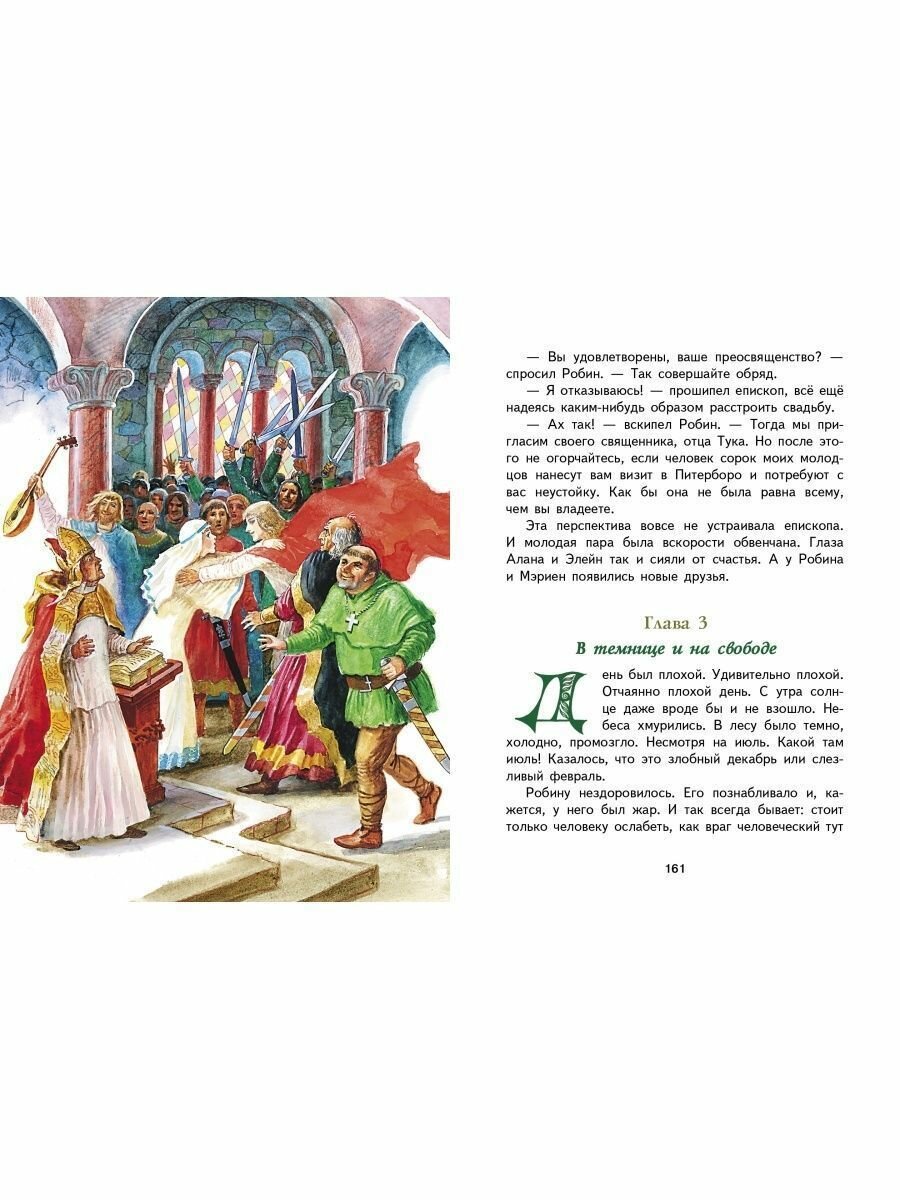 — Вы удовлетворены, ваше преосвященство? — спросил Робин. — Так совершайте обряд.

— Я отказываюсь! — прошипел епископ, всё ещё надеясь каким-нибудь образом расстроить свадьбу.

— Ах так! — вскипел Робин. — Тогда мы пригласим своего священника, отца Тука. Но после этого не огорчайтесь, если человек сорок моих молодцов нанесут вам визит в Питерборо и потребуют с вас неустойку. Как бы она не была равна всему, чем вы владеете.

Эта перспектива вовсе не устраивала епископа. И молодая пара была вскорости обвенчана. Глаза Алана и Элейн так и сияли от счастья. А у Робина и Мэриен появились новые друзья.

Глава 3

В темнице и на свободе

День был плохой. Удивительно плохой. Отчаянно плохой день. С утра солнце даже вроде бы и не взошло. Небеса хмурились. В лесу было темно, холодно, промозгло. Несмотря на июль. Какой там июль! Казалось, что это злобный декабрь или слезливый февраль.

Робину нездоровилось. Его познабливало и, кажется, у него был жар. И так всегда бывает: стоит только человеку ослабеть, как враг человеческий тут

161